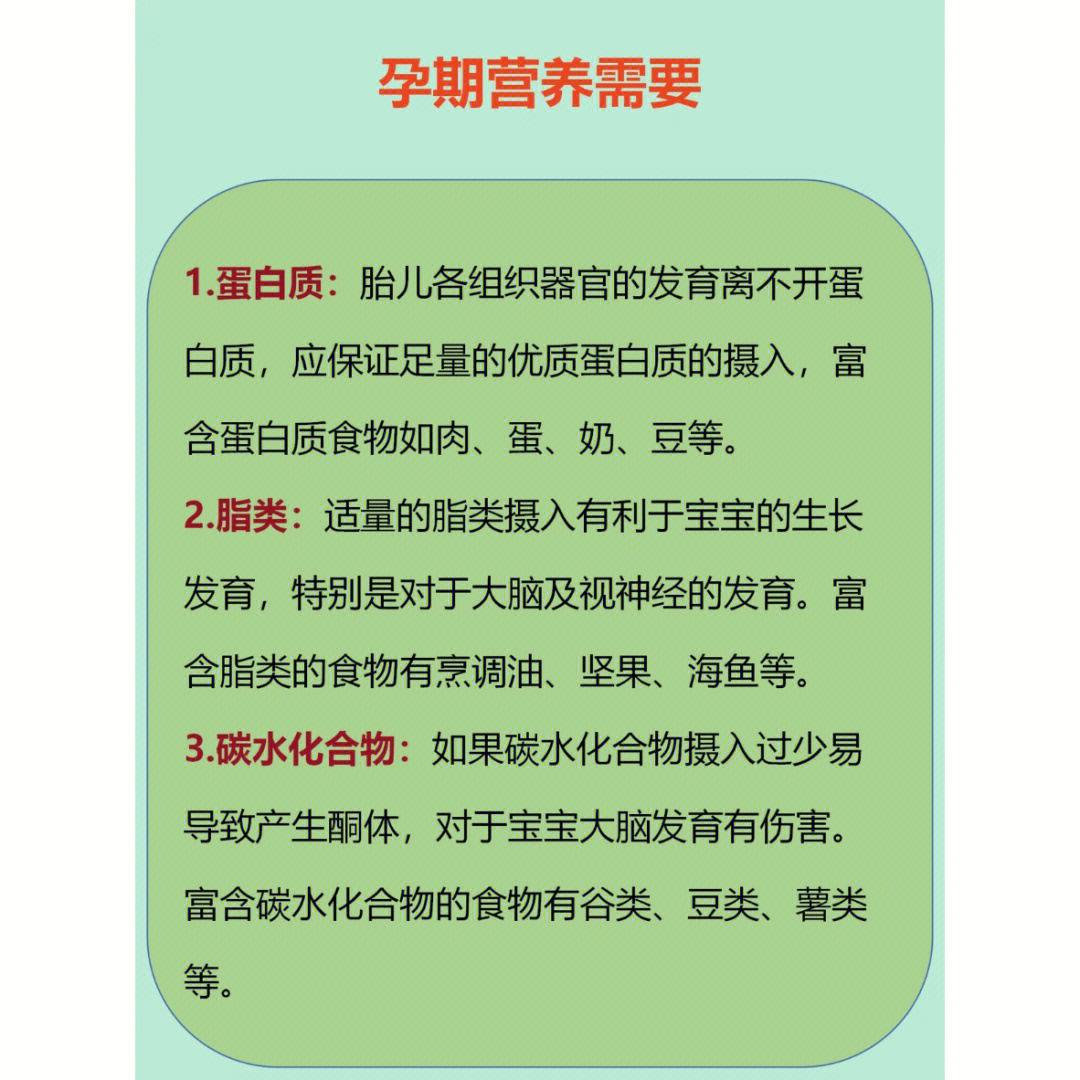 孕期营养需要

1.蛋白质：胎儿各组织器官的发育离不开蛋白质，应保证足量的优质蛋白质的摄入，富含蛋白质食物如肉、蛋、奶、豆等。

2.脂类：适量的脂类摄入有利于宝宝的生长发育，特别是对于大脑及视神经的发育。富含脂类的食物有烹调油、坚果、海鱼等。

3.碳水化合物：如果碳水化合物摄入过少易导致产生酮体，对于宝宝大脑发育有伤害。富含碳水化合物的食物有谷类、豆类、薯类等。